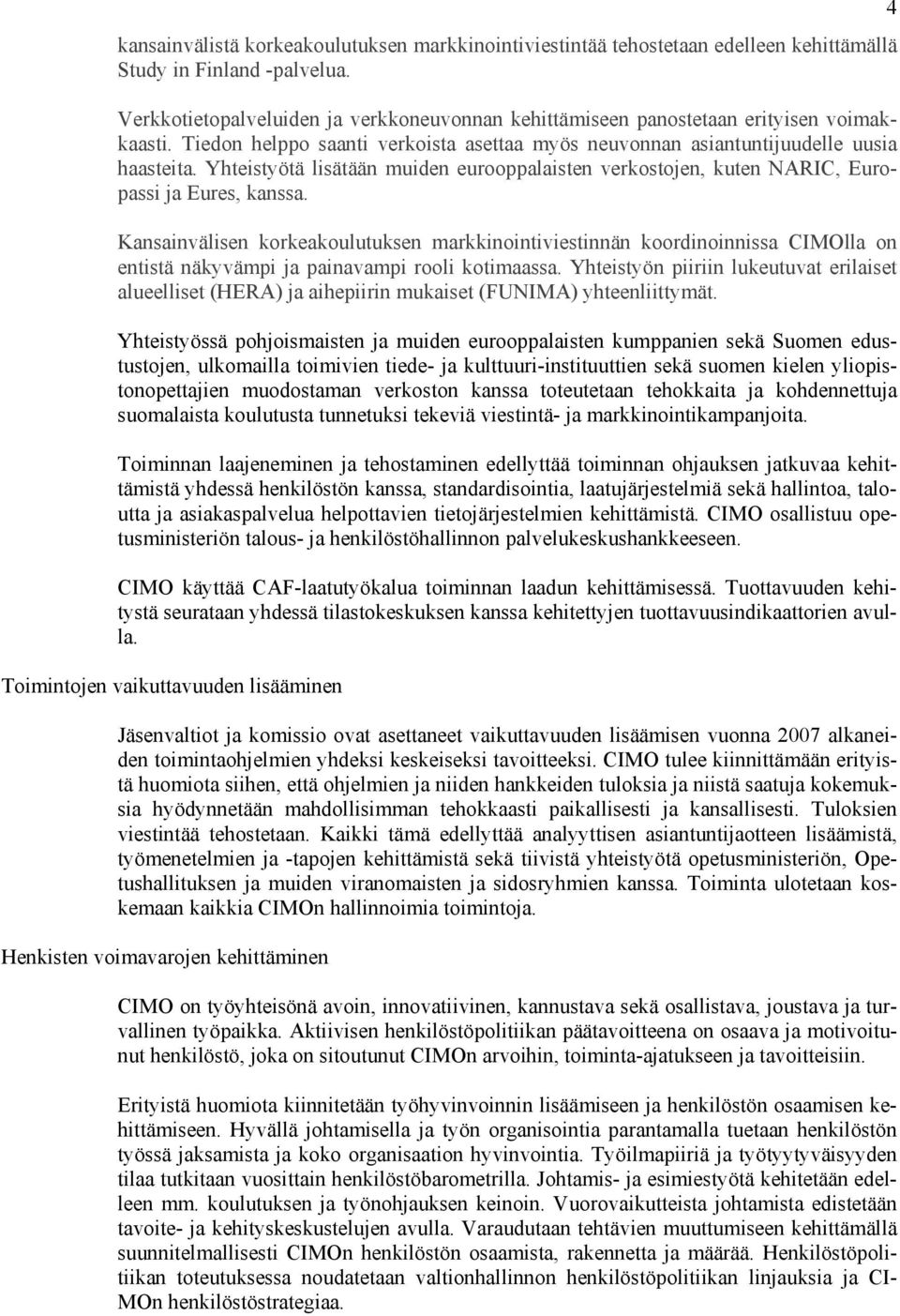 4

kansainvälistä korkeakoulutuksen markkinointiviestintää tehostetaan edelleen kehittämällä Study in Finland -palvelua.

Verkkotietopalveluiden ja verkkoneuvonnan kehittämiseen panostetaan erityisen voimakkaasti. Tiedon helppo saanti verkoista asettaa myös neuvonnan asiantuntijuudelle uusia haasteita. Yhteistyötä lisätään muiden eurooppalaisten verkostojen, kuten NARIC, Europassi ja Eures, kanssa.

Kansainvälisen korkeakoulutuksen markkinointiviestinnän koordinoinnissa CIMOlla on entistä näkyvämpi ja painavampi rooli kotimaassa. Yhteistyön piiriin lukeutuvat erilaiset alueelliset (HERA) ja aihepiirin mukaiset (FUNIMA) yhteenliittymät.

Yhteistyössä pohjoismaisten ja muiden eurooppalaisten kumppanien sekä Suomen edustustojen, ulkomailla toimivien tiede- ja kulttuuri-instituuttien sekä suomen kielen yliopistonopettajien muodostaman verkoston kanssa toteutetaan tehokkaita ja kohdennettuja suomalaista koulutusta tunnetuksi tekeviä viestintä- ja markkinointikampanjoita.

Toiminnan laajeneminen ja tehostaminen edellyttää toiminnan ohjauksen jatkuvaa kehittämistä yhdessä henkilöstön kanssa, standardisointia, laatujärjestelmiä sekä hallintoa, taloutta ja asiakaspalvelua helpottavien tietojärjestelmien kehittämistä. CIMO osallistuu opetusministeriön talous- ja henkilöstöhallinnon palvelukeskushankkeeseen.

CIMO käyttää CAF-laatutyökalua toiminnan laadun kehittämisessä. Tuottavuuden kehitystä seurataan yhdessä tilastokeskuksen kanssa kehitettyjen tuottavuusindikaattorien avulla.

Toimintojen vaikuttavuuden lisääminen

Jäsenvaltiot ja komissio ovat asettaneet vaikuttavuuden lisäämisen vuonna 2007 alkaneiden toimintaohjelmien yhdeksi keskeiseksi tavoitteeksi. CIMO tulee kiinnittämään erityistä huomiota siihen, että ohjelmien ja niiden hankkeiden tuloksia ja niistä saatuja kokemuksia hyödynnetään mahdollisimman tehokkaasti paikallisesti ja kansallisesti. Tuloksien viestintää tehostetaan. Kaikki tämä edellyttää analyyttisen asiantuntijaotteen lisäämistä, työmenetelmien ja -tapojen kehittämistä sekä tiivistä yhteistyötä opetusministeriön, Opetushallituksen ja muiden viranomaisten ja sidosryhmien kanssa. Toiminta ulotetaan koskemaan kaikkia CIMOn hallinnoimia toimintoja.

Henkisten voimavarojen kehittäminen

CIMO on työyhteisönä avoin, innovatiivinen, kannustava sekä osallistava, joustava ja turvallinen työpaikka. Aktiivisen henkilöstöpolitiikan päätavoitteena on osaava ja motivoitunut henkilöstö, joka on sitoutunut CIMOn arvoihin, toiminta-ajatukseen ja tavoitteisiin.

Erityistä huomiota kiinnitetään työhyvinvoinnin lisäämiseen ja henkilöstön osaamisen kehittämiseen. Hyvällä johtamisella ja työn organisointia parantamalla tuetaan henkilöstön työssä jaksamista ja koko organisaation hyvinvointia. Työilmapiiriä ja työtyytyväisyyden tilaa tutkitaan vuosittain henkilöstöbarometrilla. Johtamis- ja esimiestyötä kehitetään edelleen mm. koulutuksen ja työnohjauksen keinoin. Vuorovaikutteista johtamista edistetään tavoite- ja kehityskeskustelujen avulla. Varaudutaan tehtävien muuttumiseen kehittämällä suunnitelmallisesti CIMOn henkilöstön osaamista, rakennetta ja määrää. Henkilöstöpolitiikan toteutuksessa noudatetaan valtionhallinnon henkilöstöpolitiikan linjauksia ja CIMOn henkilöstöstrategiaa.